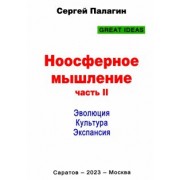 Сергей Палагин

GREAT IDEAS

Ноосферное мышление
часть II

Эволюция
Культура
Экспансия

Саратов – 2023 – Москва